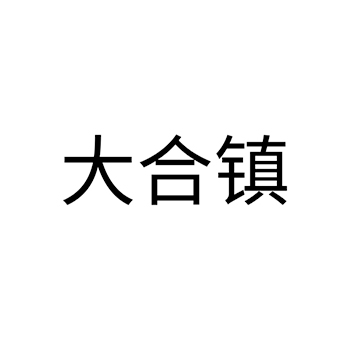 大合镇